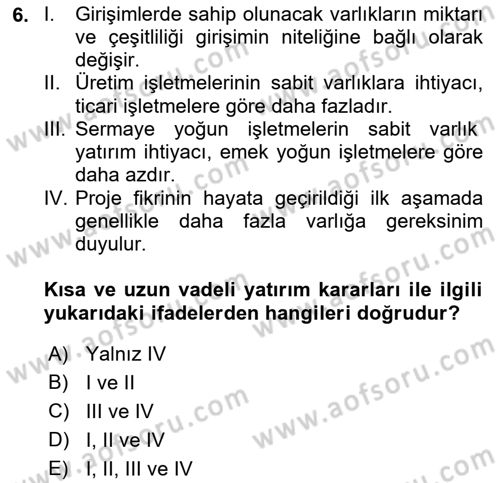 6. I. Girişimlerde sahip olunacak varlıkların miktarı ve çeşitliliği girişimin niteliğine bağlı olarak değişir.
II. Üretim işletmelerinin sabit varlıklara ihtiyacı, ticari işletmelere göre daha fazladır.
III. Sermaye yoğun işletmelerin sabit varlık yatırım ihtiyacı, emek yoğun işletmelere göre daha azdır.
IV. Proje fikrinin hayata geçirildiği ilk aşamada genellikle daha fazla varlığa gereksinim duyulur.

Kısa ve uzun vadeli yatırım kararları ile ilgili yukarıdaki ifadelerden hangileri doğrudur?

A) Yalnız IV
B) I ve II
C) III ve IV
D) I, II ve IV
E) I, II, III ve IV

www.aofsoru.com